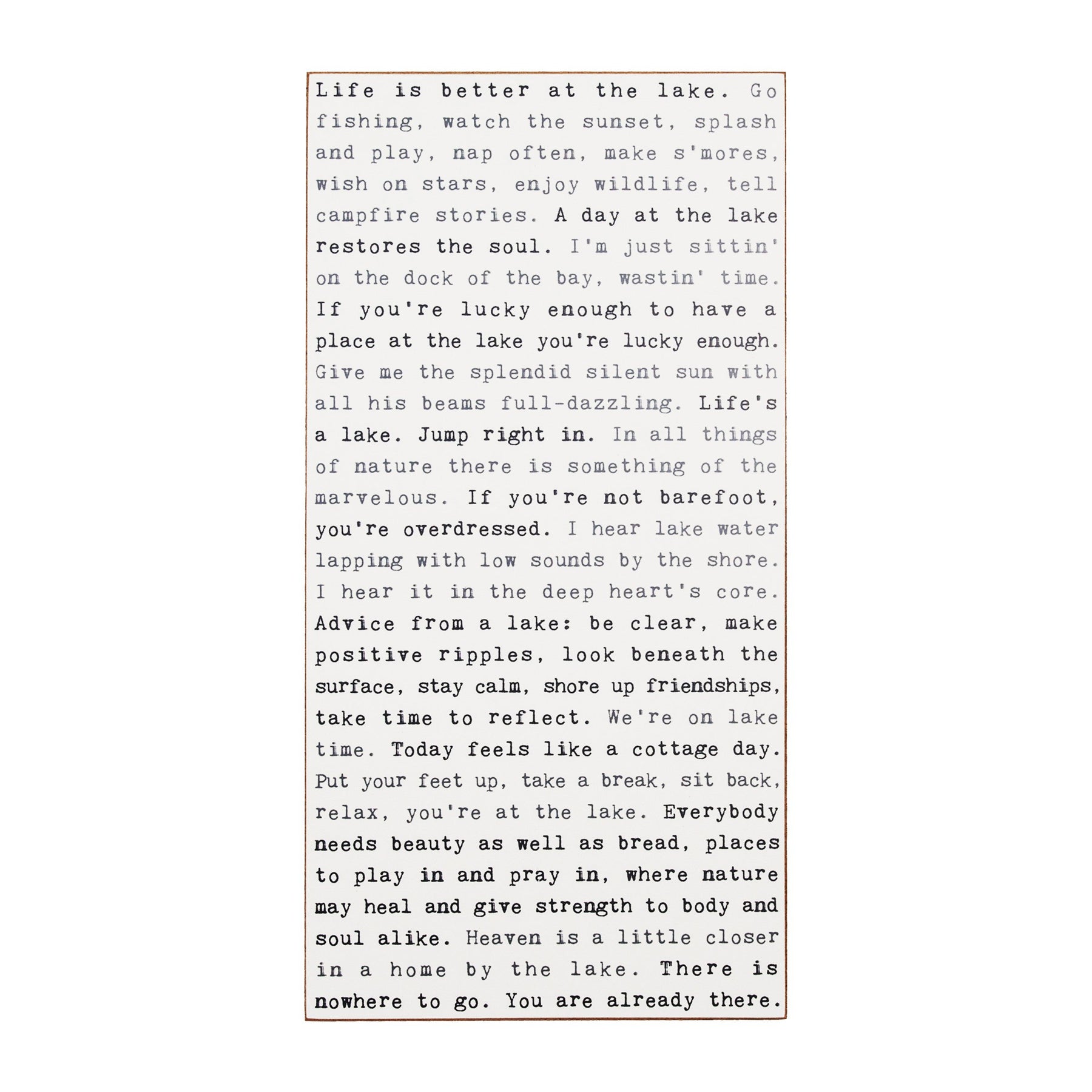 Life is better at the lake. Go fishing, watch the sunset, splash and play, nap often, make s'mores, wish on stars, enjoy wildlife, tell campfire stories. A day at the lake restores the soul. I'm just sittin' on the dock of the bay, wastin' time. If you're lucky enough to have a place at the lake you're lucky enough. Give me the splendid silent sun with all his beams full-dazzling. Life's a lake. Jump right in. In all things of nature there is something of the marvelous. If you're not barefoot, you're overdressed. I hear lake water lapping with low sounds by the shore. I hear it in the deep heart's core. Advice from a lake: be clear, make positive ripples, look beneath the surface, stay calm, shore up friendships, take time to reflect. We're on lake time. Today feels like a cottage day. Put your feet up, take a break, sit back, relax, you're at the lake. Everybody needs beauty as well as bread, places to play in and pray in, where nature may heal and give strength to body and soul alike. Heaven is a little closer in a home by the lake. There is nowhere to go. You are already there.